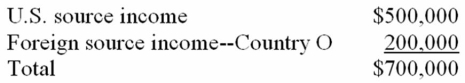 | | |
|---|---|
| U.S. source income | \$500,000 |
| Foreign source income--Country O | 200,000 |
| Total | \$700,000 |